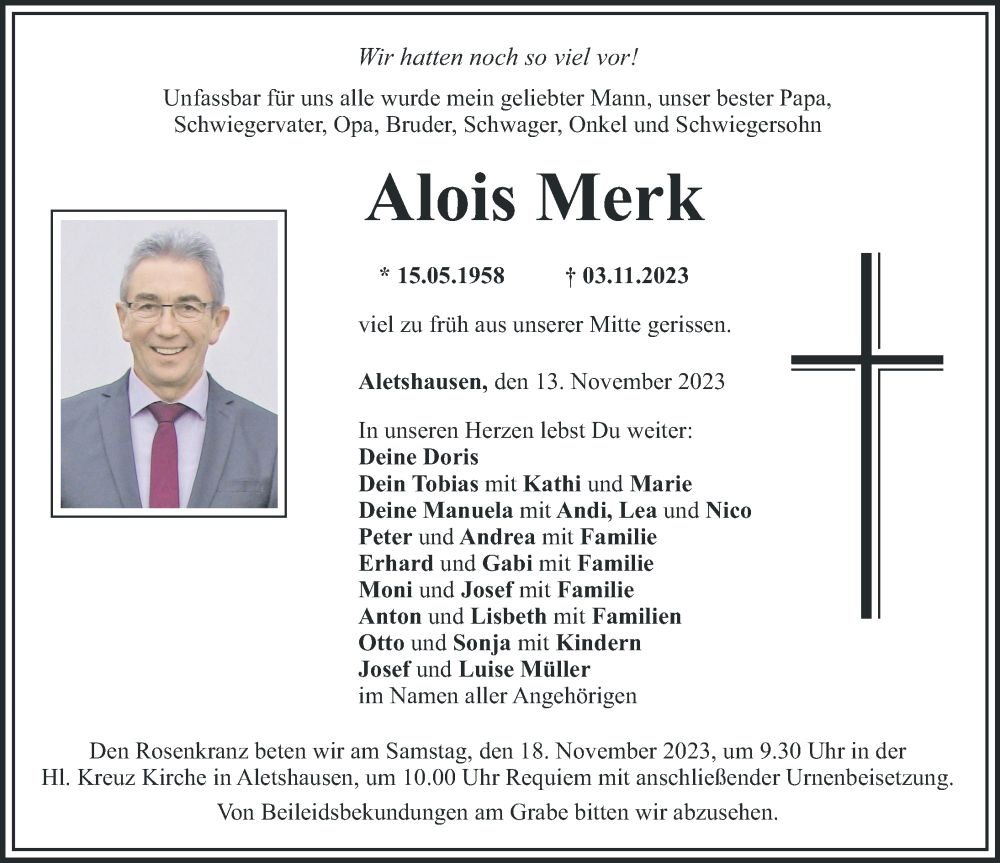 Wir hatten noch so viel vor!

Unfassbar für uns alle wurde mein geliebter Mann, unser bester Papa, Schwiegervater, Opa, Bruder, Schwager, Onkel und Schwiegersohn

Alois Merk

* 15.05.1958 † 03.11.2023

viel zu früh aus unserer Mitte gerissen.

Aletshausen, den 13. November 2023

In unseren Herzen lebst Du weiter:
Deine Doris
Dein Tobias mit Kathi und Marie
Deine Manuela mit Andi, Lea und Nico
Peter und Andrea mit Familie
Erhard und Gabi mit Familie
Moni und Josef mit Familie
Anton und Lisbeth mit Familien
Otto und Sonja mit Kindern
Josef und Luise Müller
im Namen aller Angehörigen

Den Rosenkranz beten wir am Samstag, den 18. November 2023, um 9.30 Uhr in der Hl. Kreuz Kirche in Aletshausen, um 10.00 Uhr Requiem mit anschließender Urnenbeisetzung.

Von Beileidsbekundungen am Grabe bitten wir abzusehen.